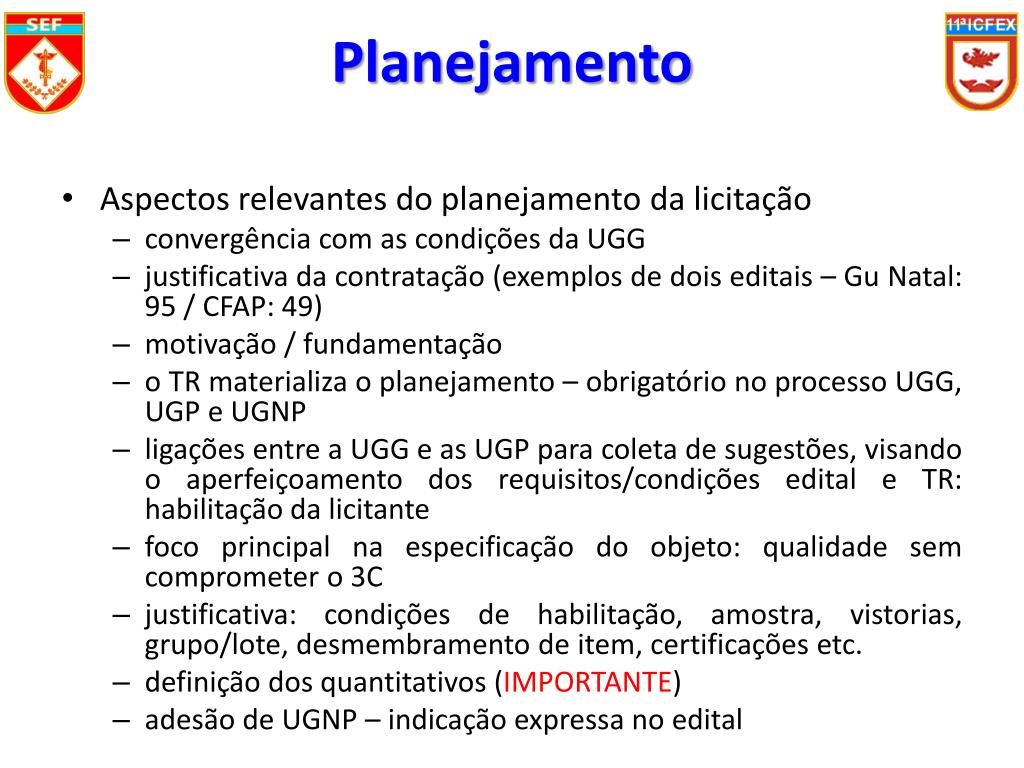 SEF

Planejamento

11ªICFEX

• Aspectos relevantes do planejamento da licitação
– convergência com as condições da UGG
– justificativa da contratação (exemplos de dois editais – Gu Natal: 95 / CFAP: 49)
– motivação / fundamentação
– o TR materializa o planejamento – obrigatório no processo UGG, UGP e UGNP
– ligações entre a UGG e as UGP para coleta de sugestões, visando o aperfeiçoamento dos requisitos/condições edital e TR: habilitação da licitante
– foco principal na especificação do objeto: qualidade sem comprometer o 3C
– justificativa: condições de habilitação, amostra, vistorias, grupo/lote, desmembramento de item, certificações etc.
– definição dos quantitativos (IMPORTANTE)
– adesão de UGNP – indicação expressa no edital